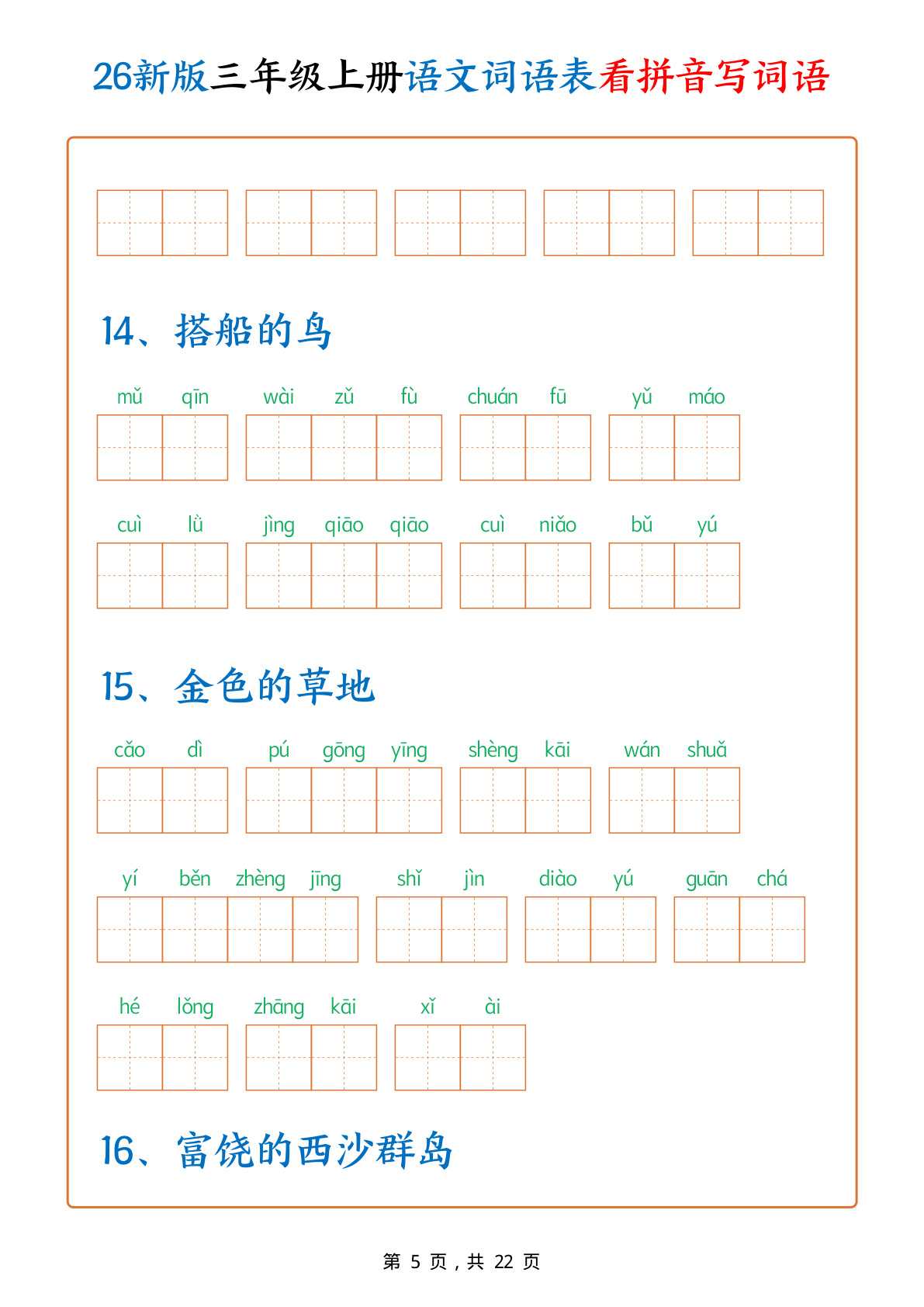 26新版三年级上册语文词语表看拼音写词语

14、搭船的鸟

mǔ qīn wài zǔ fù chuán fū yǔ máo

cuì lǜ jìng qiāo qiāo cuì niǎo bǔ yú

15、金色的草地

cǎo dì pú gōng yīng shèng kāi wán shuǎ

yí běn zhèng jīng shǐ jìn diào yú guān chá

hé lǒng zhāng kāi xǐ ài

16、富饶的西沙群岛

第 5 页，共 22 页